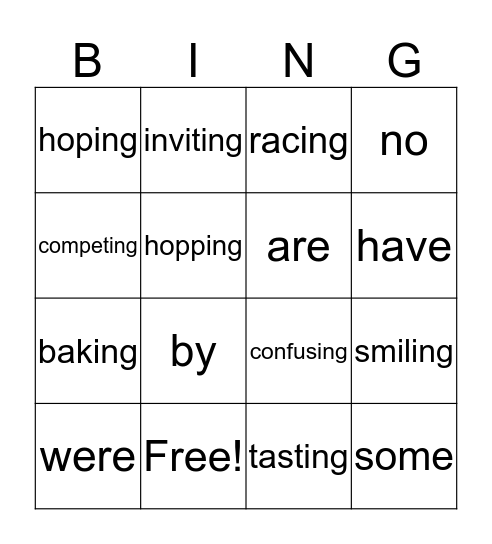 | B | I | N | G |
|---|---|---|---|
| hoping | inviting | racing | no |
| competing | hopping | are | have |
| baking | by | confusing | smiling |
| were | Free! | tasting | some |